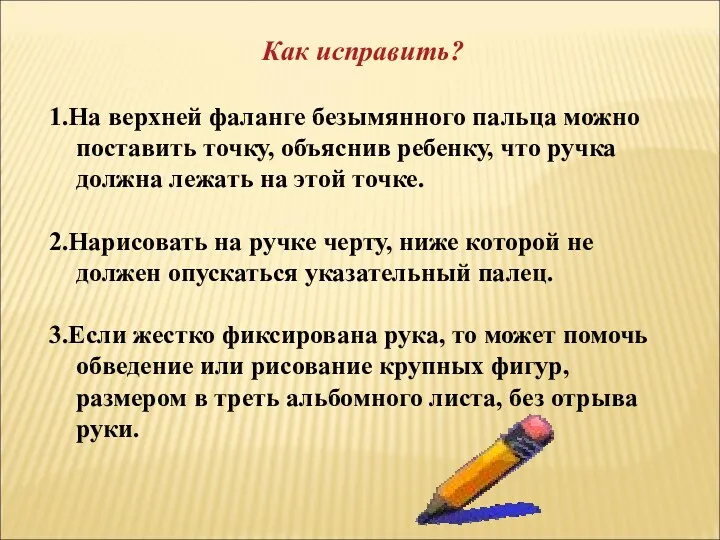 Как исправить?

1.На верхней фаланге безымянного пальца можно поставить точку, объяснив ребенку, что ручка должна лежать на этой точке.

2.Нарисовать на ручке черту, ниже которой не должен опускаться указательный палец.

3.Если жестко фиксирована рука, то может помочь обведение или рисование крупных фигур, размером в треть альбомного листа, без отрыва руки.